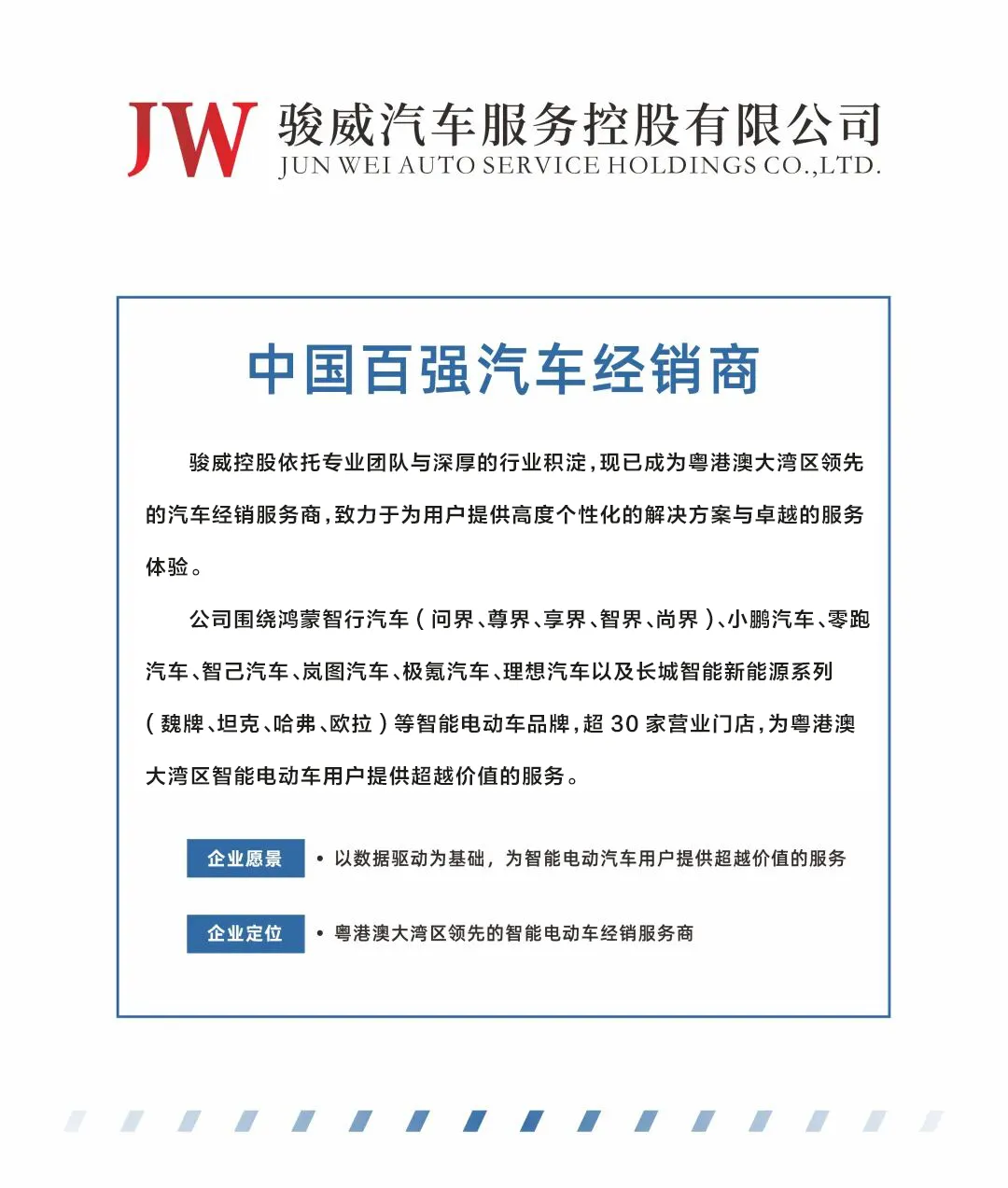 JW 骏威汽车服务控股有限公司
JUN WEI AUTO SERVICE HOLDINGS CO.,LTD.

中国百强汽车经销商

骏威控股依托专业团队与深厚的行业积淀，现已成为粤港澳大湾区领先的汽车经销服务商，致力于为用户提供高度个性化的解决方案与卓越的服务体验。

公司围绕鸿蒙智行汽车（问界、尊界、享界、智界、尚界）、小鹏汽车、零跑汽车、智己汽车、岚图汽车、极氪汽车、理想汽车以及长城智能新能源系列（魏牌、坦克、哈弗、欧拉）等智能电动车品牌，超 30 家营业门店，为粤港澳大湾区智能电动车用户提供超越价值的服务。

企业愿景 • 以数据驱动为基础，为智能电动汽车用户提供超越价值的服务

企业定位 • 粤港澳大湾区领先的智能电动车经销服务商